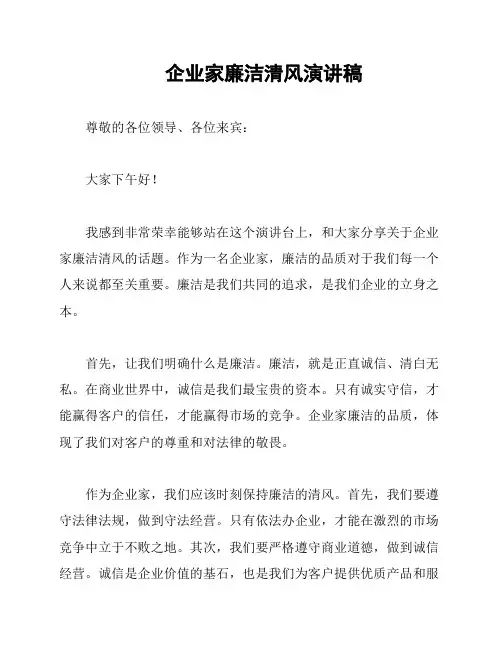 企业家廉洁清风演讲稿

尊敬的各位领导、各位来宾：

大家下午好！

我感到非常荣幸能够站在这个演讲台上，和大家分享关于企业家廉洁清风的话题。作为一名企业家，廉洁的品质对于我们每一个人来说都至关重要。廉洁是我们共同的追求，是我们企业的立身之本。

首先，让我们明确什么是廉洁。廉洁，就是正直诚信、清白无私。在商业世界中，诚信是我们最宝贵的资本。只有诚实守信，才能赢得客户的信任，才能赢得市场的竞争。企业家廉洁的品质，体现了我们对客户的尊重和对法律的敬畏。

作为企业家，我们应该时刻保持廉洁的清风。首先，我们要遵守法律法规，做到守法经营。只有依法办企业，才能在激烈的市场竞争中立于不败之地。其次，我们要严格遵守商业道德，做到诚信经营。诚信是企业价值的基石，也是我们为客户提供优质产品和服